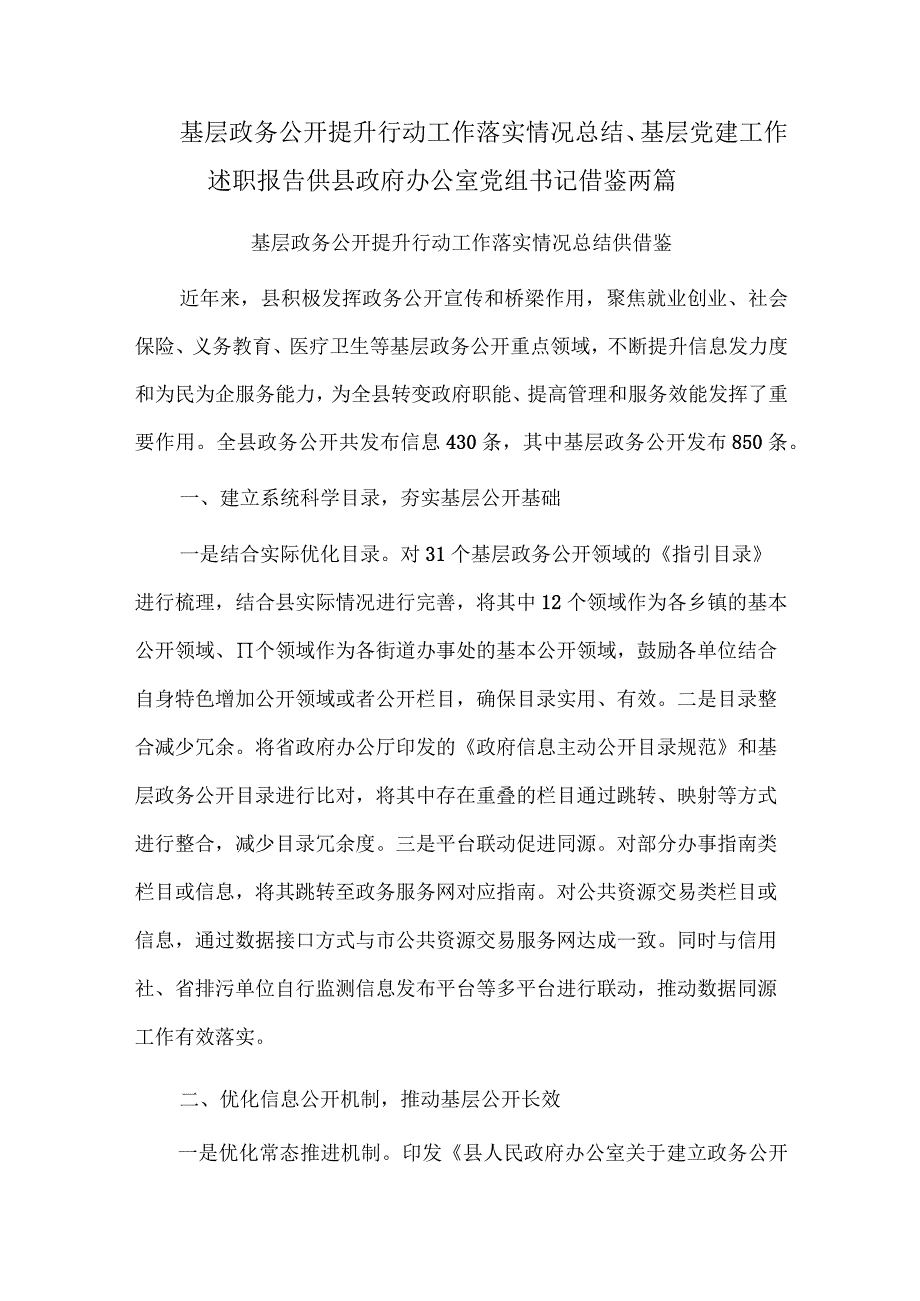 基层政务公开提升行动工作落实情况总结、基层党建工作述职报告供县政府办公室党组书记借鉴两篇

基层政务公开提升行动工作落实情况总结供借鉴

近年来，县积极发挥政务公开宣传和桥梁作用，聚焦就业创业、社会保险、义务教育、医疗卫生等基层政务公开重点领域，不断提升信息发力度和为民为企服务能力，为全县转变政府职能、提高管理和服务效能发挥了重要作用。全县政务公开共发布信息430条，其中基层政务公开发布850条。

一、建立系统科学目录，夯实基层公开基础

一是结合实际优化目录。对31个基层政务公开领域的《指引目录》进行梳理，结合县实际情况进行完善，将其中12个领域作为各乡镇的基本公开领域、Π个领域作为各街道办事处的基本公开领域，鼓励各单位结合自身特色增加公开领域或者公开栏目，确保目录实用、有效。二是目录整合减少冗余。将省政府办公厅印发的《政府信息主动公开目录规范》和基层政务公开目录进行比对，将其中存在重叠的栏目通过跳转、映射等方式进行整合，减少目录冗余度。三是平台联动促进同源。对部分办事指南类栏目或信息，将其跳转至政务服务网对应指南。对公共资源交易类栏目或信息，通过数据接口方式与市公共资源交易服务网达成一致。同时与信用社、省排污单位自行监测信息发布平台等多平台进行联动，推动数据同源工作有效落实。

二、优化信息公开机制，推动基层公开长效

一是优化常态推进机制。印发《县人民政府办公室关于建立政务公开